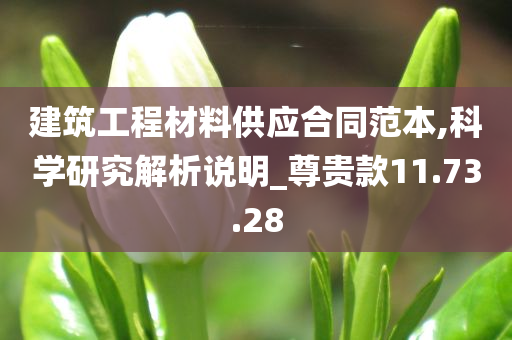 建筑工程材料供应合同范本,科学研究解析说明_尊贵款11.73.28